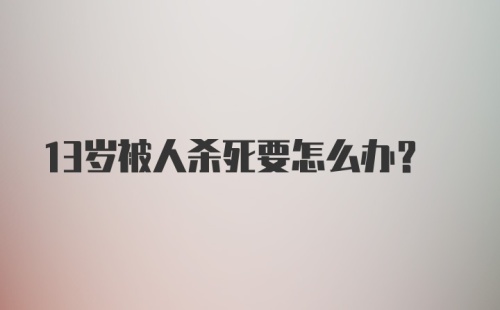 13岁被人杀死要怎么办?